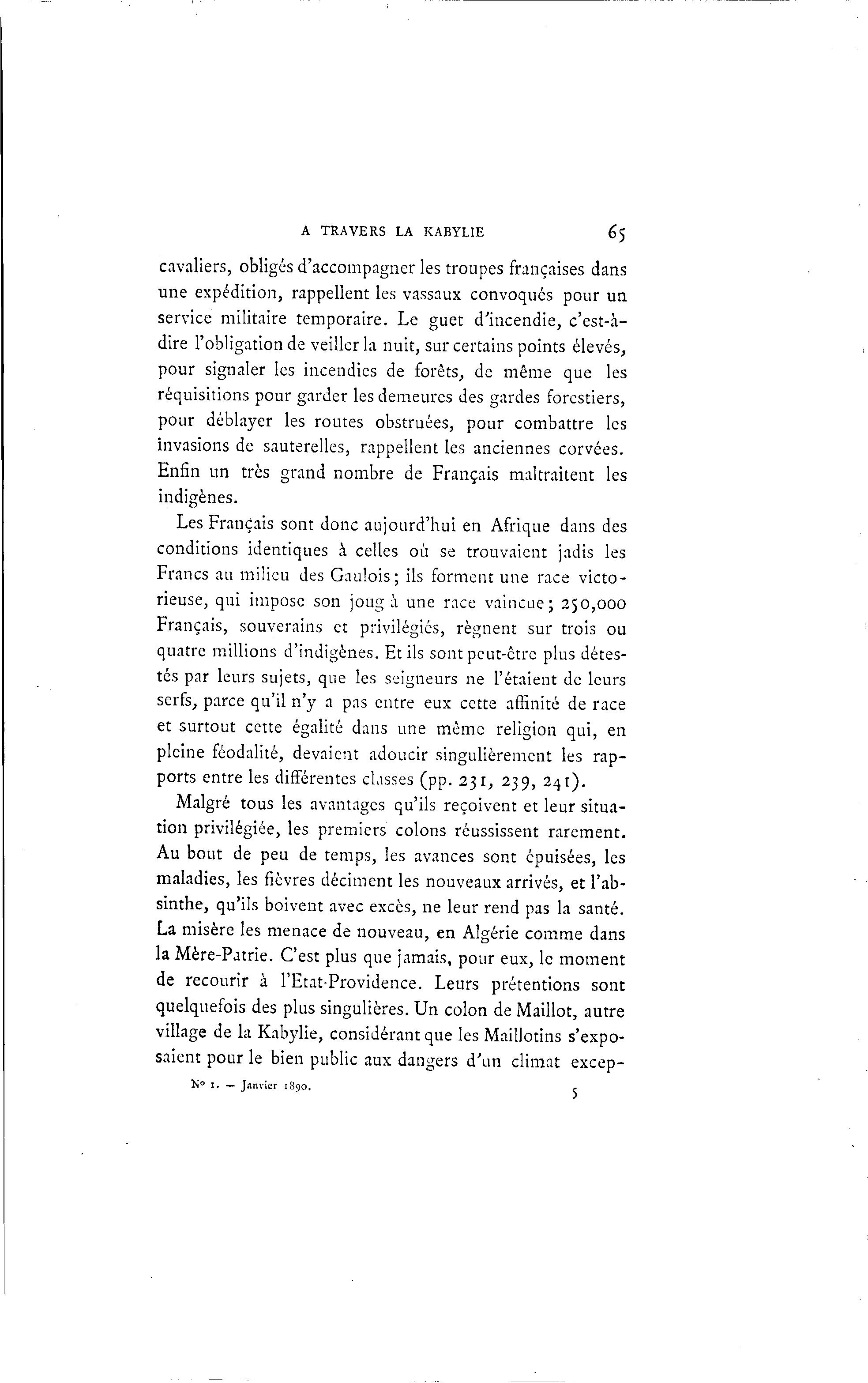 A TRAVERS LA KABYLIE 65

cavaliers, obligés d'accompagner les troupes françaises dans une expédition, rappellent les vassaux convoqués pour un service militaire temporaire. Le guet d'incendie, c'est-à-dire l'obligation de veiller la nuit, sur certains points élevés, pour signaler les incendies de forêts, de même que les réquisitions pour garder les demeures des gardes forestiers, pour déblayer les routes obstruées, pour combattre les invasions de sauterelles, rappellent les anciennes corvées. Enfin un très grand nombre de Français maltraitent les indigènes.

Les Français sont donc aujourd'hui en Afrique dans des conditions identiques à celles où se trouvaient jadis les Francs au milieu des Gaulois; ils forment une race victorieuse, qui impose son joug à une race vaincue; 250,000 Français, souverains et privilégiés, règnent sur trois ou quatre millions d'indigènes. Et ils sont peut-être plus détestés par leurs sujets, que les seigneurs ne l'étaient de leurs serfs, parce qu'il n'y a pas entre eux cette affinité de race et surtout cette égalité dans une même religion qui, en pleine féodalité, devaient adoucir singulièrement les rapports entre les différentes classes (pp. 231, 239, 241).

Malgré tous les avantages qu'ils reçoivent et leur situation privilégiée, les premiers colons réussissent rarement. Au bout de peu de temps, les avances sont épuisées, les maladies, les fièvres déciment les nouveaux arrivés, et l'absinthe, qu'ils boivent avec excès, ne leur rend pas la santé. La misère les menace de nouveau, en Algérie comme dans la Mère-Patrie. C'est plus que jamais, pour eux, le moment de recourir à l'Etat-Providence. Leurs prétentions sont quelquefois des plus singulières. Un colon de Maillot, autre village de la Kabylie, considérant que les Maillotins s'exposaient pour le bien public aux dangers d'un climat excep-

N° 1. — Janvier 1890. 5